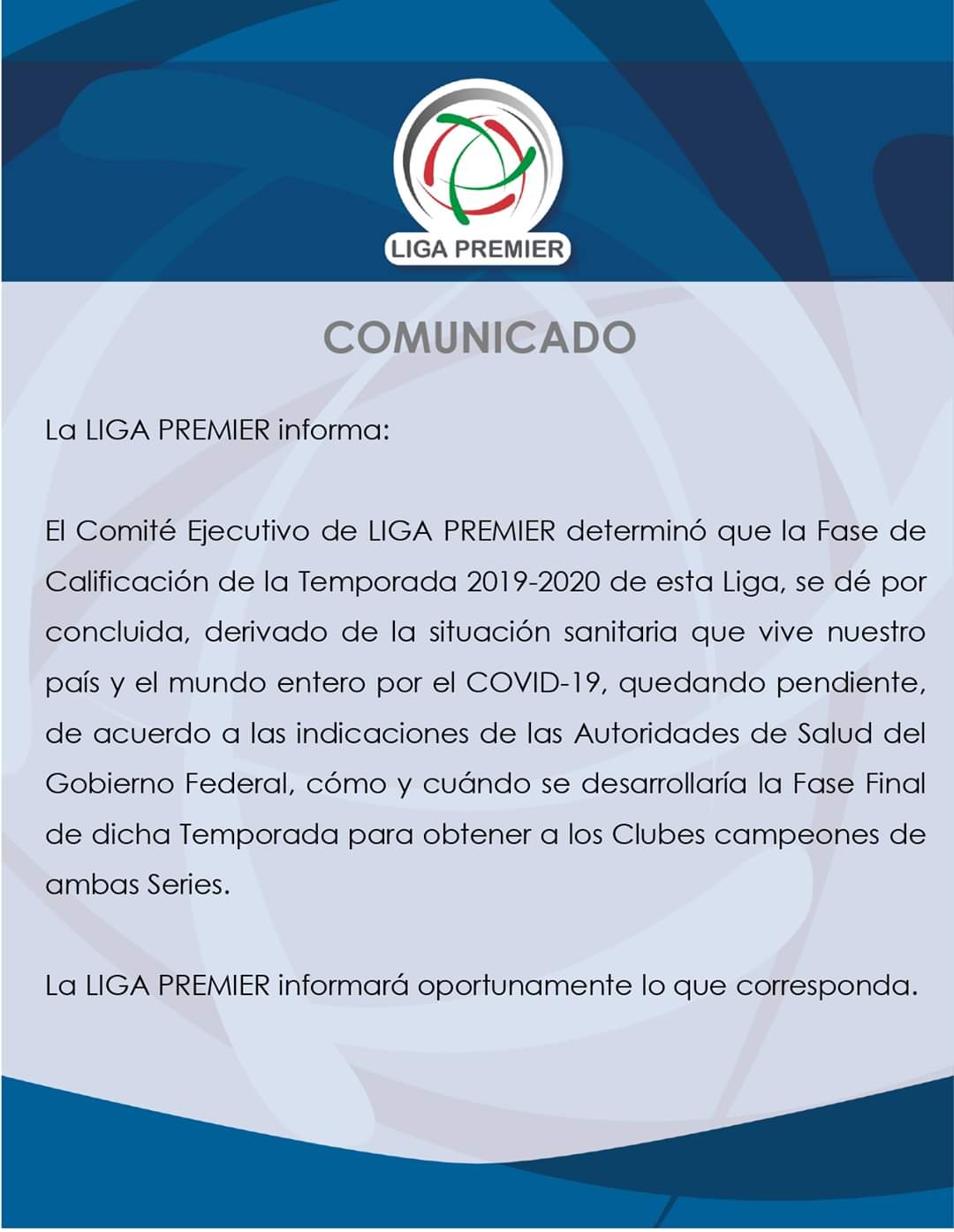 LIGA PREMIER

COMUNICADO

La LIGA PREMIER informa:

El Comité Ejecutivo de LIGA PREMIER determinó que la Fase de Calificación de la Temporada 2019-2020 de esta Liga, se dé por concluida, derivado de la situación sanitaria que vive nuestro país y el mundo entero por el COVID-19, quedando pendiente, de acuerdo a las indicaciones de las Autoridades de Salud del Gobierno Federal, cómo y cuándo se desarrollaría la Fase Final de dicha Temporada para obtener a los Clubes campeones de ambas Series.

La LIGA PREMIER informará oportunamente lo que corresponda.